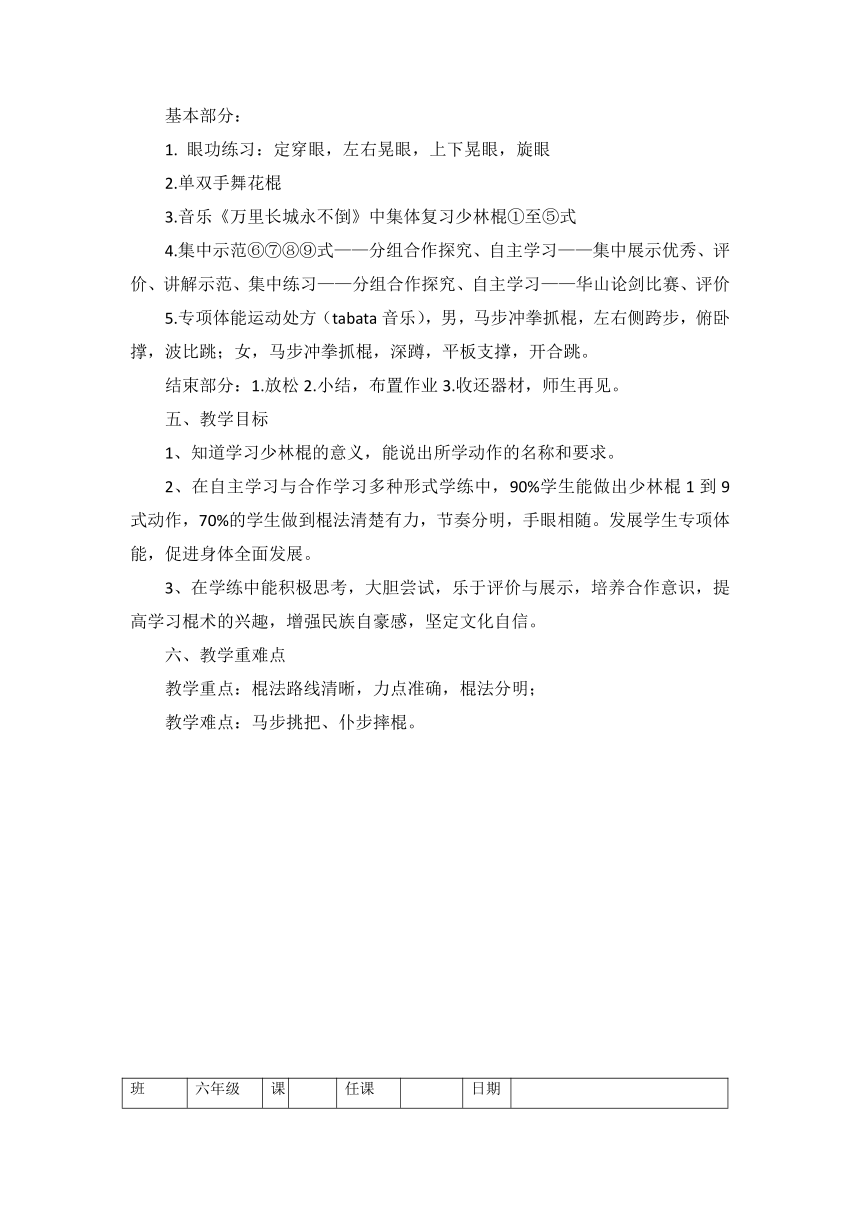 基本部分：

1. 眼功练习：定穿眼，左右晃眼，上下晃眼，旋眼

2.单双手舞花棍

3.音乐《万里长城永不倒》中集体复习少林棍①至⑤式

4.集中示范⑥⑦⑧⑨式——分组合作探究、自主学习——集中展示优秀、评价、讲解示范、集中练习——分组合作探究、自主学习——华山论剑比赛、评价

5.专项体能运动处方（tabata 音乐），男，马步冲拳抓棍，左右侧跨步，俯卧撑，波比跳；女，马步冲拳抓棍，深蹲，平板支撑，开合跳。

结束部分：1.放松 2.小结，布置作业 3.收还器材，师生再见。

五、教学目标

1、知道学习少林棍的意义，能说出所学动作的名称和要求。

2、在自主学习与合作学习多种形式学练中，90%学生能做出少林棍 1 到 9 式动作，70%的学生做到棍法清楚有力，节奏分明，手眼相随。发展学生专项体能，促进身体全面发展。

3、在学练中能积极思考，大胆尝试，乐于评价与展示，培养合作意识，提高学习棍术的兴趣，增强民族自豪感，坚定文化自信。

六、教学重难点

教学重点：棍法路线清晰，力点准确，棍法分明；

教学难点：马步挑把、仆步摔棍。

| 班 | 六年级 | 课 | | 任课 | | 日期 | |
|---|---|---|---|---|---|---|---|